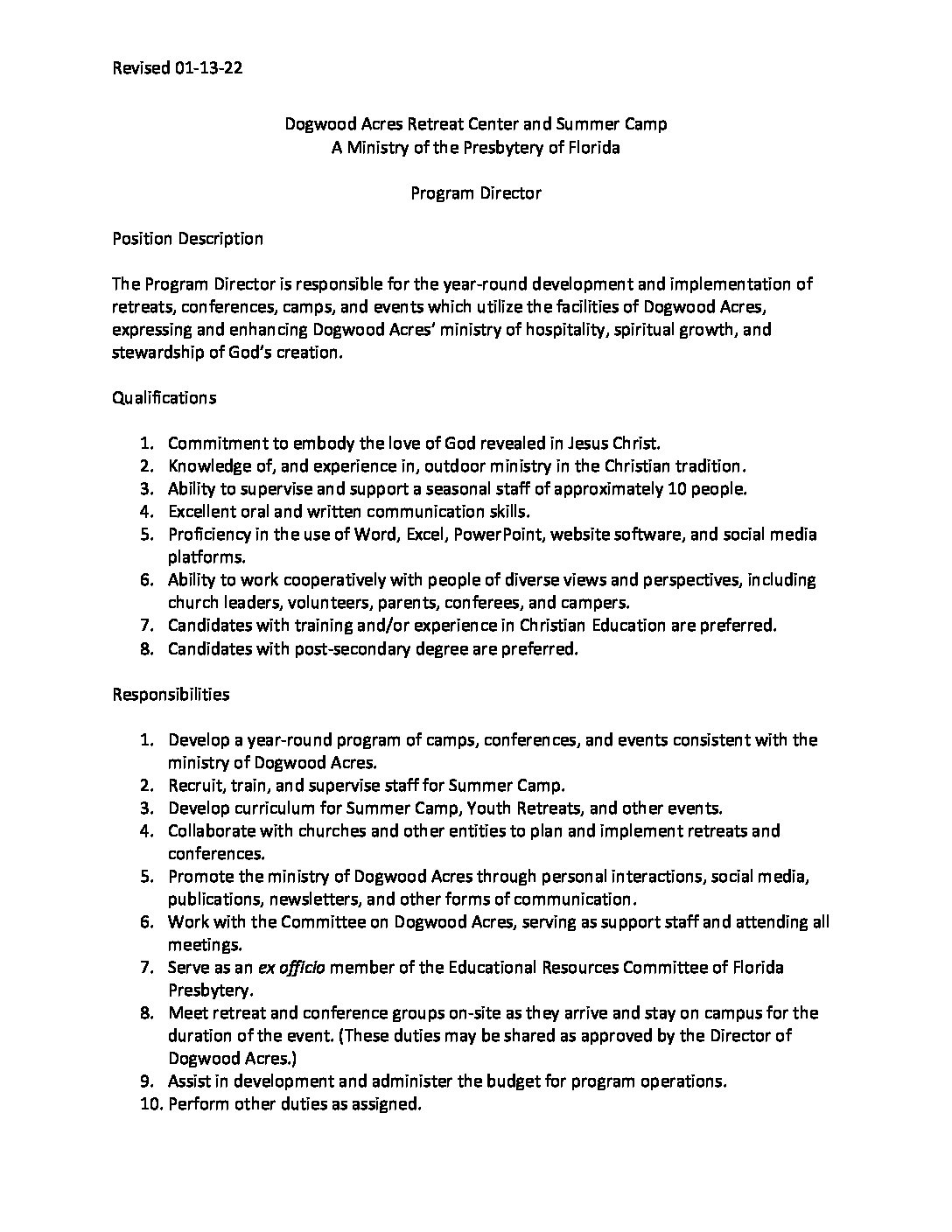 Revised 01-13-22

Dogwood Acres Retreat Center and Summer Camp
A Ministry of the Presbytery of Florida

Program Director

Position Description

The Program Director is responsible for the year-round development and implementation of retreats, conferences, camps, and events which utilize the facilities of Dogwood Acres, expressing and enhancing Dogwood Acres' ministry of hospitality, spiritual growth, and stewardship of God's creation.

Qualifications

1. Commitment to embody the love of God revealed in Jesus Christ.
2. Knowledge of, and experience in, outdoor ministry in the Christian tradition.
3. Ability to supervise and support a seasonal staff of approximately 10 people.
4. Excellent oral and written communication skills.
5. Proficiency in the use of Word, Excel, PowerPoint, website software, and social media platforms.
6. Ability to work cooperatively with people of diverse views and perspectives, including church leaders, volunteers, parents, conferees, and campers.
7. Candidates with training and/or experience in Christian Education are preferred.
8. Candidates with post-secondary degree are preferred.

Responsibilities

1. Develop a year-round program of camps, conferences, and events consistent with the ministry of Dogwood Acres.
2. Recruit, train, and supervise staff for Summer Camp.
3. Develop curriculum for Summer Camp, Youth Retreats, and other events.
4. Collaborate with churches and other entities to plan and implement retreats and conferences.
5. Promote the ministry of Dogwood Acres through personal interactions, social media, publications, newsletters, and other forms of communication.
6. Work with the Committee on Dogwood Acres, serving as support staff and attending all meetings.
7. Serve as an ex officio member of the Educational Resources Committee of Florida Presbytery.
8. Meet retreat and conference groups on-site as they arrive and stay on campus for the duration of the event. (These duties may be shared as approved by the Director of Dogwood Acres.)
9. Assist in development and administer the budget for program operations.
10. Perform other duties as assigned.